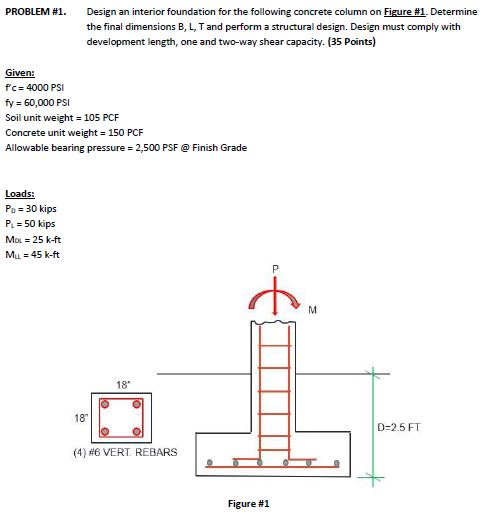 PROBLEM #1. Design an interior foundation for the following concrete column on Figure #1. Determine the final dimensions B, L, T and perform a structural design. Design must comply with development length, one and two-way shear capacity. (35 Points)

Given:
f'c = 4000 PSI
fy = 60,000 PSI
Soil unit weight = 105 PCF
Concrete unit weight = 150 PCF
Allowable bearing pressure = 2,500 PSF @ Finish Grade

Loads:
$P_D$ = 30 kips
$P_L$ = 50 kips
$M_{DL}$ = 25 k-ft
$M_{LL}$ = 45 k-ft

P

M

18"

18"

(4) #6 VERT. REBARS

D=2.5 FT

Figure #1